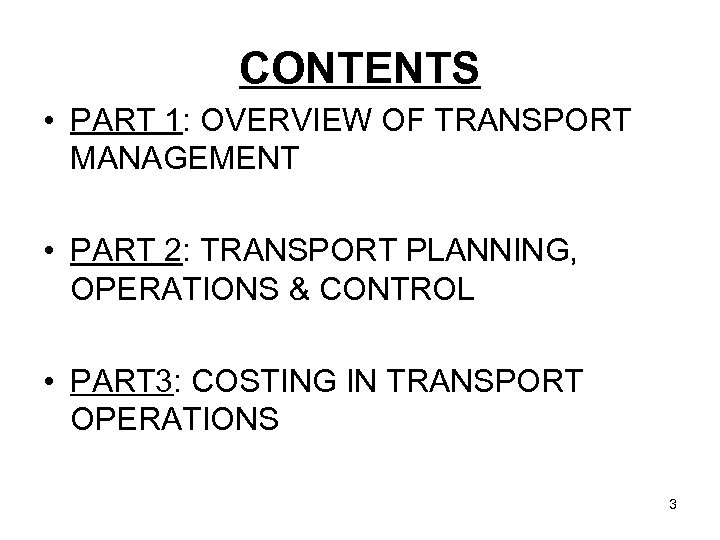 CONTENTS

• PART 1: OVERVIEW OF TRANSPORT MANAGEMENT

• PART 2: TRANSPORT PLANNING, OPERATIONS & CONTROL

• PART3: COSTING IN TRANSPORT OPERATIONS

3